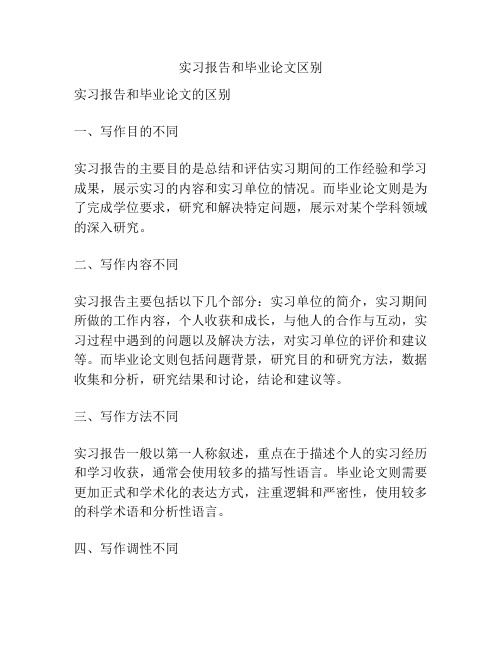 实习报告和毕业论文区别

实习报告和毕业论文的区别

一、写作目的不同

实习报告的主要目的是总结和评估实习期间的工作经验和学习成果，展示实习的内容和实习单位的情况。而毕业论文则是为了完成学位要求，研究和解决特定问题，展示对某个学科领域的深入研究。

二、写作内容不同

实习报告主要包括以下几个部分：实习单位的简介，实习期间所做的工作内容，个人收获和成长，与他人的合作与互动，实习过程中遇到的问题以及解决方法，对实习单位的评价和建议等。而毕业论文则包括问题背景，研究目的和研究方法，数据收集和分析，研究结果和讨论，结论和建议等。

三、写作方法不同

实习报告一般以第一人称叙述，重点在于描述个人的实习经历和学习收获，通常会使用较多的描写性语言。毕业论文则需要更加正式和学术化的表达方式，注重逻辑和严密性，使用较多的科学术语和分析性语言。

四、写作调性不同